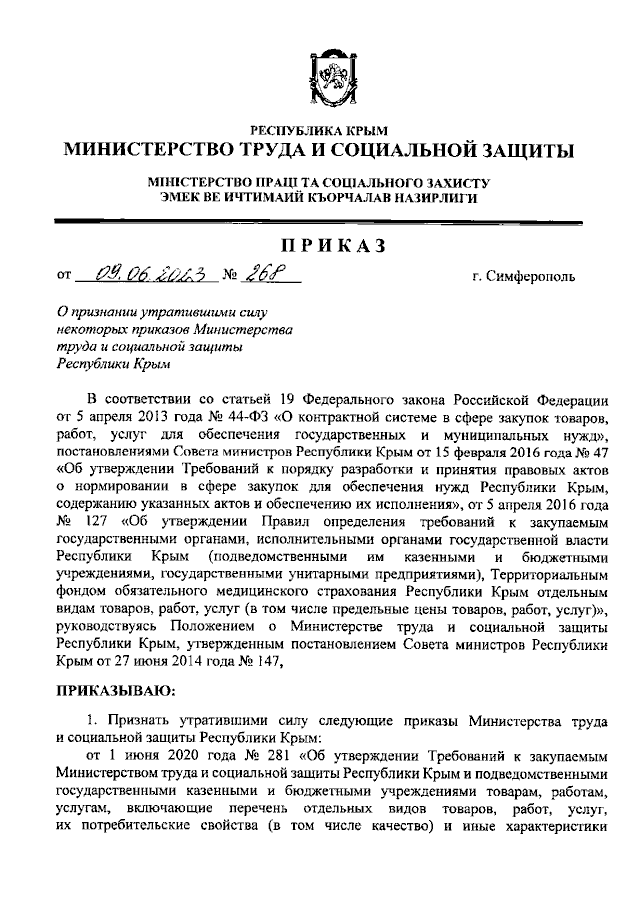 РЕСПУБЛИКА КРЫМ
МИНИСТЕРСТВО ТРУДА И СОЦИАЛЬНОЙ ЗАЩИТЫ

МІНІСТЕРСТВО ПРАЦІ ТА СОЦІАЛЬНОГО ЗАХИСТУ
ЭМЕК ВЕ ИЧТИМАИЙ КЪОРЧАЛАВ НАЗИРЛИГИ

ПРИКАЗ

от 09.06.2023 № 268 г. Симферополь

О признании утратившими силу некоторых приказов Министерства труда и социальной защиты Республики Крым

В соответствии со статьей 19 Федерального закона Российской Федерации от 5 апреля 2013 года № 44-ФЗ «О контрактной системе в сфере закупок товаров, работ, услуг для обеспечения государственных и муниципальных нужд», постановлениями Совета министров Республики Крым от 15 февраля 2016 года № 47 «Об утверждении Требований к порядку разработки и принятия правовых актов о нормировании в сфере закупок для обеспечения нужд Республики Крым, содержанию указанных актов и обеспечению их исполнения», от 5 апреля 2016 года № 127 «Об утверждении Правил определения требований к закупаемым государственными органами, исполнительными органами государственной власти Республики Крым (подведомственными им казенными и бюджетными учреждениями, государственными унитарными предприятиями), Территориальным фондом обязательного медицинского страхования Республики Крым отдельным видам товаров, работ, услуг (в том числе предельные цены товаров, работ, услуг)», руководствуясь Положением о Министерстве труда и социальной защиты Республики Крым, утвержденным постановлением Совета министров Республики Крым от 27 июня 2014 года № 147,

ПРИКАЗЫВАЮ:

1. Признать утратившими силу следующие приказы Министерства труда и социальной защиты Республики Крым:
от 1 июня 2020 года № 281 «Об утверждении Требований к закупаемым Министерством труда и социальной защиты Республики Крым и подведомственными государственными казенными и бюджетными учреждениями товарам, работам, услугам, включающие перечень отдельных видов товаров, работ, услуг, их потребительские свойства (в том числе качество) и иные характеристики